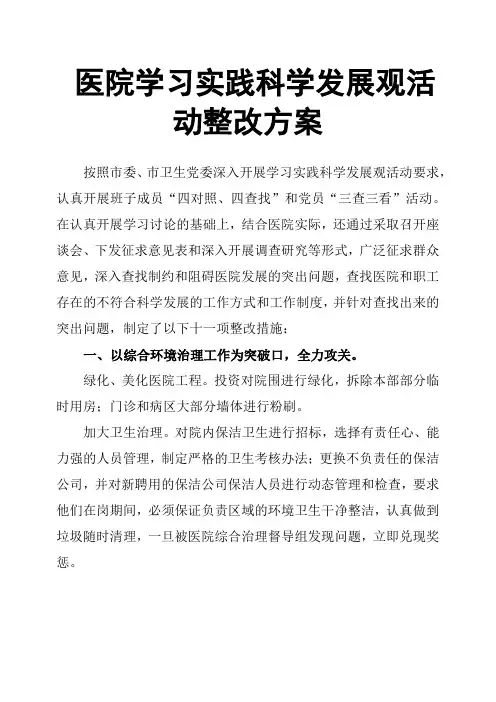 医院学习实践科学发展观活动整改方案

按照市委、市卫生党委深入开展学习实践科学发展观活动要求，认真开展班子成员“四对照、四查找”和党员“三查三看”活动。在认真开展学习讨论的基础上，结合医院实际，还通过采取召开座谈会、下发征求意见表和深入开展调查研究等形式，广泛征求群众意见，深入查找制约和阻碍医院发展的突出问题，查找医院和职工存在的不符合科学发展的工作方式和工作制度，并针对查找出来的突出问题，制定了以下十一项整改措施：

一、以综合环境治理工作为突破口，全力攻关。

绿化、美化医院工程。投资对院围进行绿化，拆除本部部分临时用房；门诊和病区大部分墙体进行粉刷。

加大卫生治理。对院内保洁卫生进行招标，选择有责任心、能力强的人员管理，制定严格的卫生考核办法；更换不负责任的保洁公司，并对新聘用的保洁公司保洁人员进行动态管理和检查，要求他们在岗期间，必须保证负责区域的环境卫生干净整洁，认真做到垃圾随时清理，一旦被医院综合治理督导组发现问题，立即兑现奖惩。